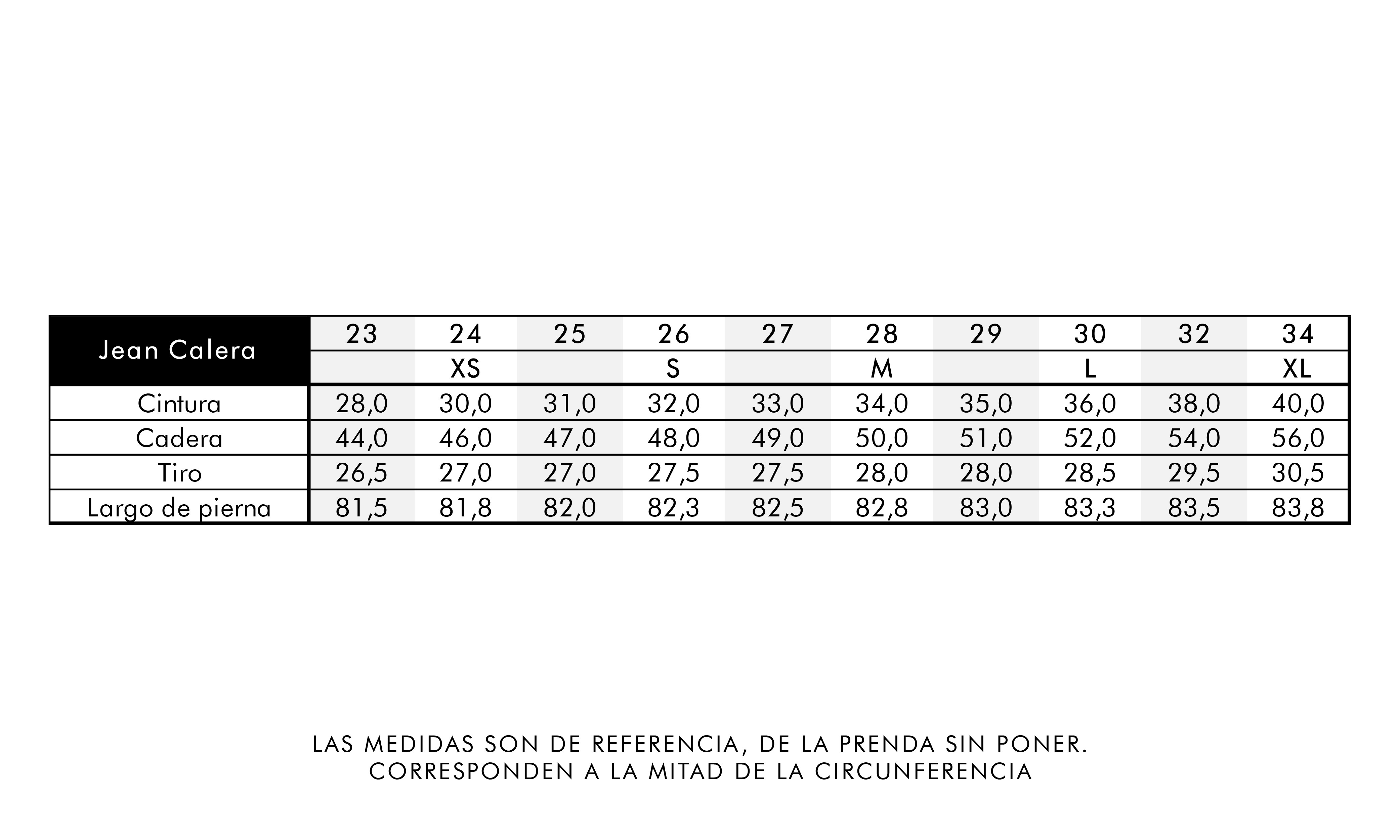 | Jean Calera | 23 | 24 | 25 | 26 | 27 | 28 | 29 | 30 | 32 | 34 |
|---|---|---|---|---|---|---|---|---|---|---|
| | | XS | | S | | M | | L | | XL |
| Cintura | 28,0 | 30,0 | 31,0 | 32,0 | 33,0 | 34,0 | 35,0 | 36,0 | 38,0 | 40,0 |
| Cadera | 44,0 | 46,0 | 47,0 | 48,0 | 49,0 | 50,0 | 51,0 | 52,0 | 54,0 | 56,0 |
| Tiro | 26,5 | 27,0 | 27,0 | 27,5 | 27,5 | 28,0 | 28,0 | 28,5 | 29,5 | 30,5 |
| Largo de pierna | 81,5 | 81,8 | 82,0 | 82,3 | 82,5 | 82,8 | 83,0 | 83,3 | 83,5 | 83,8 |

LAS MEDIDAS SON DE REFERENCIA, DE LA PRENDA SIN PONER.
CORRESPONDEN A LA MITAD DE LA CIRCUNFERENCIA